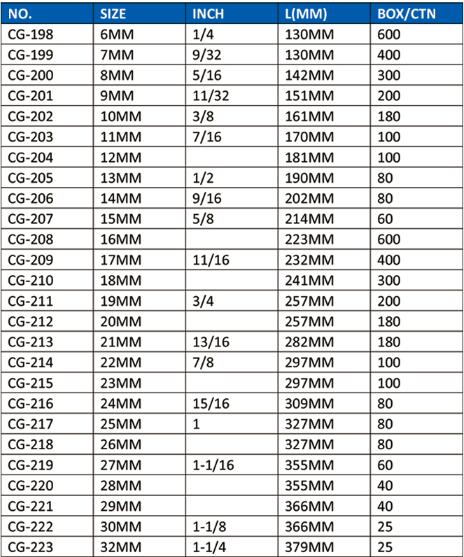 | NO. | SIZE | INCH | L(MM) | BOX/CTN |
|---|---|---|---|---|
| CG-198 | 6MM | 1/4 | 130MM | 600 |
| CG-199 | 7MM | 9/32 | 130MM | 400 |
| CG-200 | 8MM | 5/16 | 142MM | 300 |
| CG-201 | 9MM | 11/32 | 151MM | 200 |
| CG-202 | 10MM | 3/8 | 161MM | 180 |
| CG-203 | 11MM | 7/16 | 170MM | 100 |
| CG-204 | 12MM | | 181MM | 100 |
| CG-205 | 13MM | 1/2 | 190MM | 80 |
| CG-206 | 14MM | 9/16 | 202MM | 80 |
| CG-207 | 15MM | 5/8 | 214MM | 60 |
| CG-208 | 16MM | | 223MM | 600 |
| CG-209 | 17MM | 11/16 | 232MM | 400 |
| CG-210 | 18MM | | 241MM | 300 |
| CG-211 | 19MM | 3/4 | 257MM | 200 |
| CG-212 | 20MM | | 257MM | 180 |
| CG-213 | 21MM | 13/16 | 282MM | 180 |
| CG-214 | 22MM | 7/8 | 297MM | 100 |
| CG-215 | 23MM | | 297MM | 100 |
| CG-216 | 24MM | 15/16 | 309MM | 80 |
| CG-217 | 25MM | 1 | 327MM | 80 |
| CG-218 | 26MM | | 327MM | 80 |
| CG-219 | 27MM | 1-1/16 | 355MM | 60 |
| CG-220 | 28MM | | 355MM | 40 |
| CG-221 | 29MM | | 366MM | 40 |
| CG-222 | 30MM | 1-1/8 | 366MM | 25 |
| CG-223 | 32MM | 1-1/4 | 379MM | 25 |